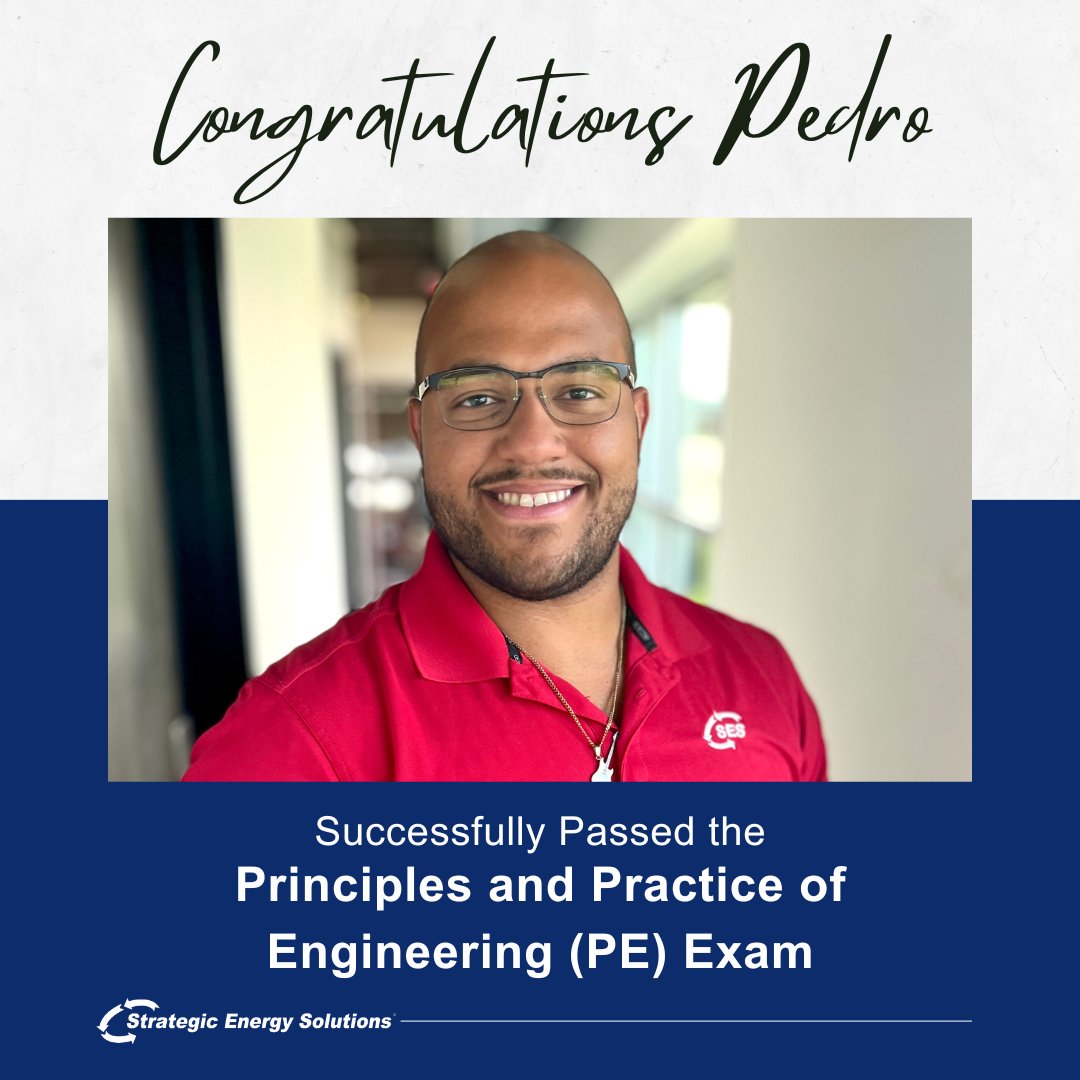 Congratulations Pedro

SES

Successfully Passed the
Principles and Practice of Engineering (PE) Exam

Strategic Energy Solutions